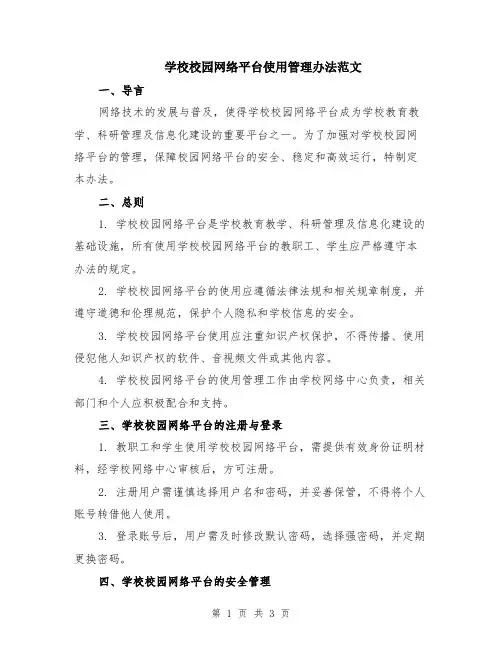 学校校园网络平台使用管理办法范文

一、导言

网络技术的发展与普及，使得学校校园网络平台成为学校教育教学、科研管理及信息化建设的重要平台之一。为了加强对学校校园网络平台的管理，保障校园网络平台的安全、稳定和高效运行，特制定本办法。

二、总则

1. 学校校园网络平台是学校教育教学、科研管理及信息化建设的基础设施，所有使用学校校园网络平台的教职工、学生应严格遵守本办法的规定。

2. 学校校园网络平台的使用应遵循法律法规和相关规章制度，并遵守道德和伦理规范，保护个人隐私和学校信息的安全。

3. 学校校园网络平台使用应注重知识产权保护，不得传播、使用侵犯他人知识产权的软件、音视频文件或其他内容。

4. 学校校园网络平台的使用管理工作由学校网络中心负责，相关部门和个人应积极配合和支持。

三、学校校园网络平台的注册与登录

1. 教职工和学生使用学校校园网络平台，需提供有效身份证明材料，经学校网络中心审核后，方可注册。

2. 注册用户需谨慎选择用户名和密码，并妥善保管，不得将个人账号转借他人使用。

3. 登录账号后，用户需及时修改默认密码，选择强密码，并定期更换密码。

四、学校校园网络平台的安全管理

第 1 页 共 3 页